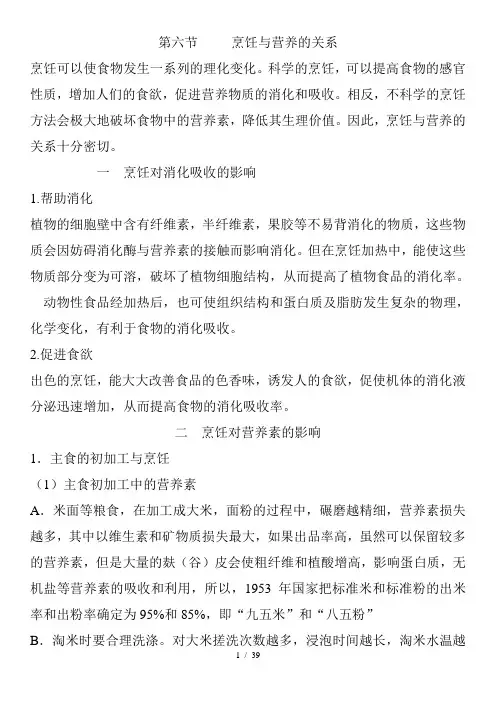 第六节　　烹饪与营养的关系

烹饪可以使食物发生一系列的理化变化。科学的烹饪，可以提高食物的感官性质，增加人们的食欲，促进营养物质的消化和吸收。相反，不科学的烹饪方法会极大地破坏食物中的营养素，降低其生理价值。因此，烹饪与营养的关系十分密切。

一　烹饪对消化吸收的影响

1.帮助消化

植物的细胞壁中含有纤维素，半纤维素，果胶等不易背消化的物质，这些物质会因妨碍消化酶与营养素的接触而影响消化。但在烹饪加热中，能使这些物质部分变为可溶，破坏了植物细胞结构，从而提高了植物食品的消化率。

动物性食品经加热后，也可使组织结构和蛋白质及脂肪发生复杂的物理，化学变化，有利于食物的消化吸收。

2.促进食欲

出色的烹饪，能大大改善食品的色香味，诱发人的食欲，促使机体的消化液分泌迅速增加，从而提高食物的消化吸收率。

二　烹饪对营养素的影响

1．主食的初加工与烹饪

（1）主食初加工中的营养素

A．米面等粮食，在加工成大米，面粉的过程中，碾磨越精细，营养素损失越多，其中以维生素和矿物质损失最大，如果出品率高，虽然可以保留较多的营养素，但是大量的麸（谷）皮会使粗纤维和植酸增高，影响蛋白质，无机盐等营养素的吸收和利用，所以，1953 年国家把标准米和标准粉的出米率和出粉率确定为 95%和 85%，即“九五米”和“八五粉”

B．淘米时要合理洗涤。对大米搓洗次数越多，浸泡时间越长，淘米水温越

1 / 39